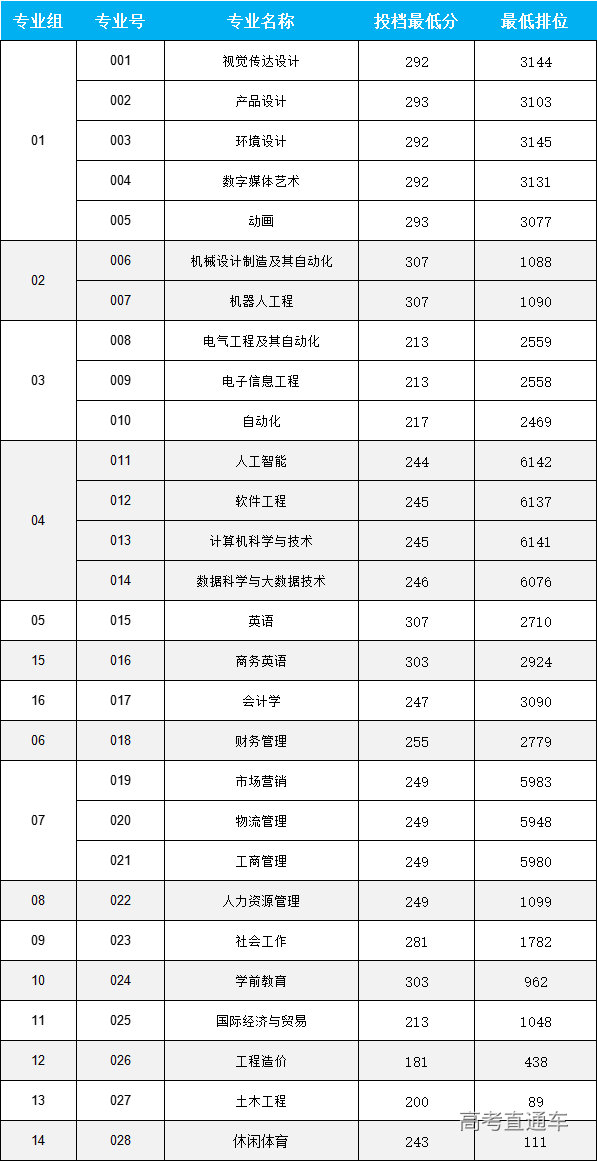 | 专业组 | 专业号 | 专业名称 | 投档最低分 | 最低排位 |
|---|---|---|---|---|
| 01 | 001 | 视觉传达设计 | 292 | 3144 |
| | 002 | 产品设计 | 293 | 3103 |
| | 003 | 环境设计 | 292 | 3145 |
| | 004 | 数字媒体艺术 | 292 | 3131 |
| | 005 | 动画 | 293 | 3077 |
| 02 | 006 | 机械设计制造及其自动化 | 307 | 1088 |
| | 007 | 机器人工程 | 307 | 1090 |
| 03 | 008 | 电气工程及其自动化 | 213 | 2559 |
| | 009 | 电子信息工程 | 213 | 2558 |
| | 010 | 自动化 | 217 | 2469 |
| 04 | 011 | 人工智能 | 244 | 6142 |
| | 012 | 软件工程 | 245 | 6137 |
| | 013 | 计算机科学与技术 | 245 | 6141 |
| | 014 | 数据科学与大数据技术 | 246 | 6076 |
| 05 | 015 | 英语 | 307 | 2710 |
| 15 | 016 | 商务英语 | 303 | 2924 |
| 16 | 017 | 会计学 | 247 | 3090 |
| 06 | 018 | 财务管理 | 255 | 2779 |
| 07 | 019 | 市场营销 | 249 | 5983 |
| | 020 | 物流管理 | 249 | 5948 |
| | 021 | 工商管理 | 249 | 5980 |
| 08 | 022 | 人力资源管理 | 249 | 1099 |
| 09 | 023 | 社会工作 | 281 | 1782 |
| 10 | 024 | 学前教育 | 303 | 962 |
| 11 | 025 | 国际经济与贸易 | 213 | 1048 |
| 12 | 026 | 工程造价 | 181 | 438 |
| 13 | 027 | 土木工程 | 200 | 89 |
| 14 | 028 | 休闲体育 | 243 | 111 |

高考直通车